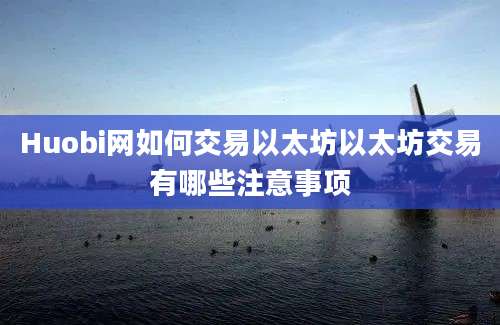 Huobi网如何交易以太坊以太坊交易有哪些注意事项